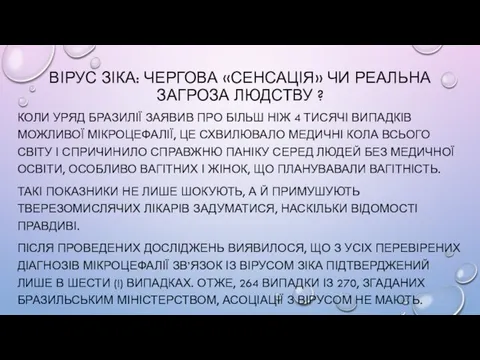 ВІРУС ЗІКА: ЧЕРГОВА «СЕНСАЦІЯ» ЧИ РЕАЛЬНА ЗАГРОЗА ЛЮДСТВУ ?

КОЛИ УРЯД БРАЗИЛІЇ ЗАЯВИВ ПРО БІЛЬШ НІЖ 4 ТИСЯЧІ ВИПАДКІВ МОЖЛИВОЇ МІКРОЦЕФАЛІЇ, ЦЕ СХВИЛЮВАЛО МЕДИЧНІ КОЛА ВСЬОГО СВІТУ І СПРИЧИНИЛО СПРАВЖНЮ ПАНІКУ СЕРЕД ЛЮДЕЙ БЕЗ МЕДИЧНОЇ ОСВІТИ, ОСОБЛИВО ВАГІТНИХ І ЖІНОК, ЩО ПЛАНУВАВАЛИ ВАГІТНІСТЬ.

ТАКІ ПОКАЗНИКИ НЕ ЛИШЕ ШОКУЮТЬ, А Й ПРИМУШУЮТЬ ТВЕРЕЗОМИСЛЯЧИХ ЛІКАРІВ ЗАДУМАТИСЯ, НАСКІЛЬКИ ВІДОМОСТІ ПРАВДИВІ.

ПІСЛЯ ПРОВЕДЕНИХ ДОСЛІДЖЕНЬ ВИЯВИЛОСЯ, ЩО З УСІХ ПЕРЕВІРЕНИХ ДІАГНОЗІВ МІКРОЦЕФАЛІЇ ЗВ'ЯЗОК ІЗ ВІРУСОМ ЗІКА ПІДТВЕРДЖЕНИЙ ЛИШЕ В ШЕСТИ (!) ВИПАДКАХ. ОТЖЕ, 264 ВИПАДКИ ІЗ 270, ЗГАДАНИХ БРАЗИЛЬСЬКИМ МІНІСТЕРСТВОМ, АСОЦІАЦІЇ З ВІРУСОМ НЕ МАЮТЬ.